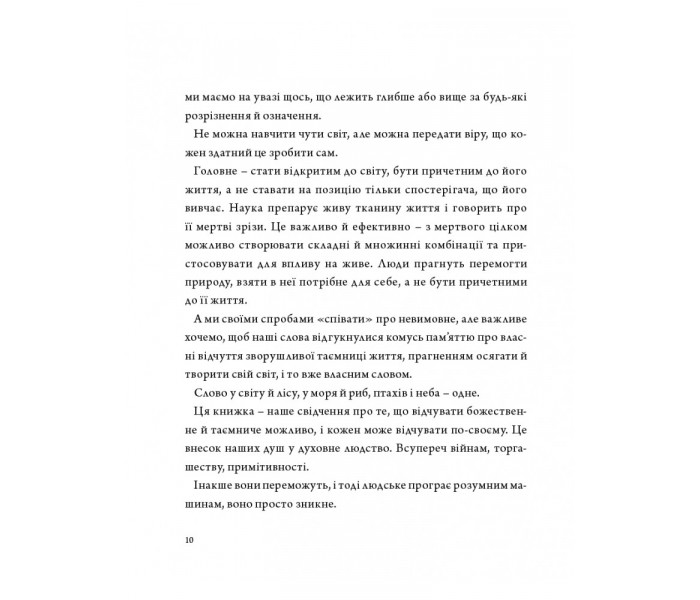 ми маємо на увазі щось, що лежить глибше або вище за будь-які розрізнення й означення.

Не можна навчити чути світ, але можна передати віру, що кожен здатний це зробити сам.

Головне – стати відкритим до світу, бути причетним до його життя, а не ставати на позицію тільки спостерігача, що його вивчає. Наука препарує живу тканину життя і говорить про її мертві зрізи. Це важливо й ефективно – з мертвого цілком можливо створювати складні й множинні комбінації та пристосовувати для впливу на живе. Люди прагнуть перемогти природу, взяти в неї потрібне для себе, а не бути причетними до її життя.

А ми своїми спробами «співати» про невимовне, але важливе хочемо, щоб наші слова відгукнулися комусь пам'яттю про власні відчуття зворушливої таємниці життя, прагненням осягати й творити свій світ, і то вже власним словом.

Слово у світу й лісу, у моря й риб, птахів і неба – одне.

Ця книжка – наше свідчення про те, що відчувати божественне й таємниче можливо, і кожен може відчувати по-своєму. Це внесок наших душ у духовне людство. Всупереч війнам, торгашеству, примітивності.

Інакше вони переможуть, і тоді людське програє розумним машинам, воно просто зникне.

10